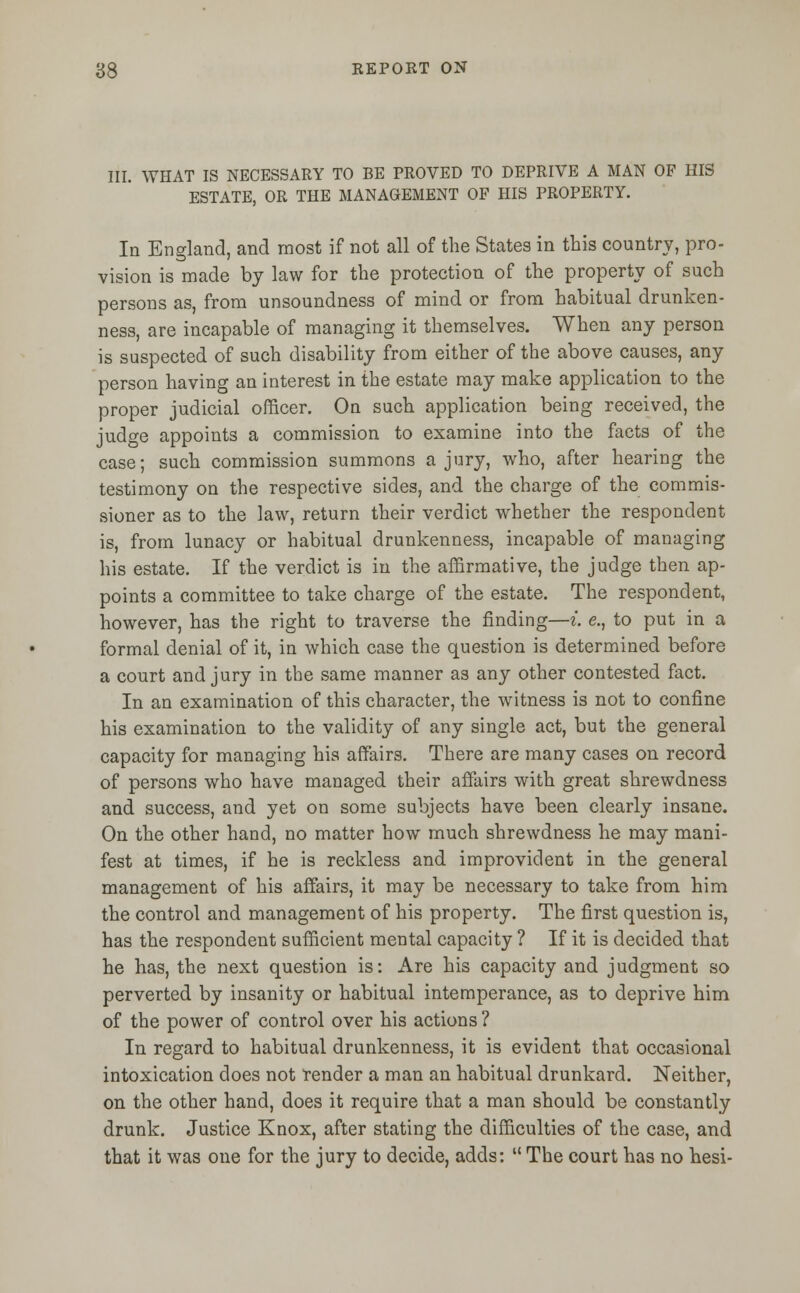 38 REPORT ON

III. WHAT IS NECESSARY TO BE PROVED TO DEPRIVE A MAN OF HIS ESTATE, OR THE MANAGEMENT OF HIS PROPERTY.

In England, and most if not all of the States in this country, provision is made by law for the protection of the property of such persons as, from unsoundness of mind or from habitual drunkenness, are incapable of managing it themselves. When any person is suspected of such disability from either of the above causes, any person having an interest in the estate may make application to the proper judicial officer. On such application being received, the judge appoints a commission to examine into the facts of the case; such commission summons a jury, who, after hearing the testimony on the respective sides, and the charge of the commissioner as to the law, return their verdict whether the respondent is, from lunacy or habitual drunkenness, incapable of managing his estate. If the verdict is in the affirmative, the judge then appoints a committee to take charge of the estate. The respondent, however, has the right to traverse the finding—i. e., to put in a formal denial of it, in which case the question is determined before a court and jury in the same manner as any other contested fact.

In an examination of this character, the witness is not to confine his examination to the validity of any single act, but the general capacity for managing his affairs. There are many cases on record of persons who have managed their affairs with great shrewdness and success, and yet on some subjects have been clearly insane. On the other hand, no matter how much shrewdness he may manifest at times, if he is reckless and improvident in the general management of his affairs, it may be necessary to take from him the control and management of his property. The first question is, has the respondent sufficient mental capacity? If it is decided that he has, the next question is: Are his capacity and judgment so perverted by insanity or habitual intemperance, as to deprive him of the power of control over his actions?

In regard to habitual drunkenness, it is evident that occasional intoxication does not render a man an habitual drunkard. Neither, on the other hand, does it require that a man should be constantly drunk. Justice Knox, after stating the difficulties of the case, and that it was one for the jury to decide, adds: "The court has no hesi-